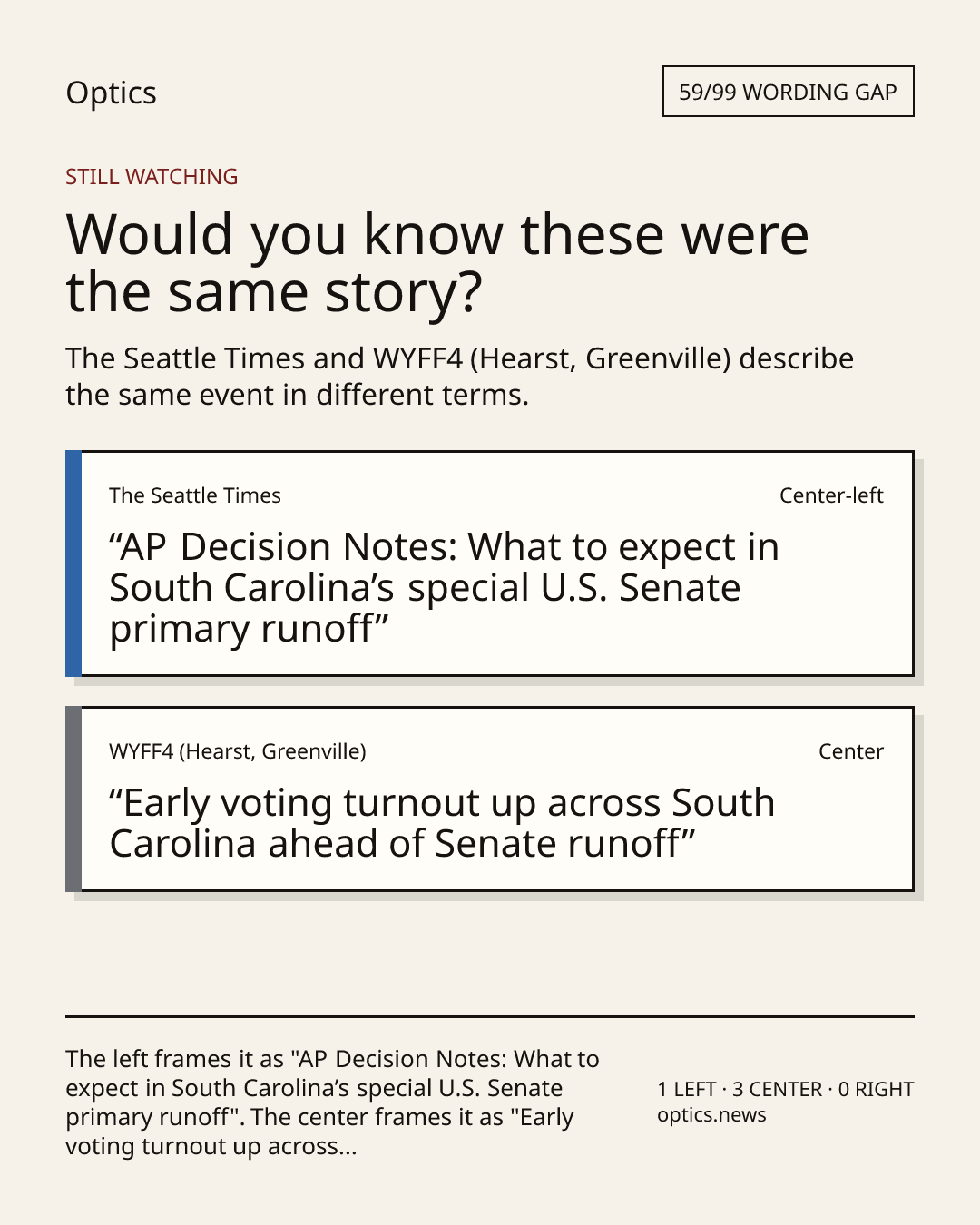 Optics

59/99 WORDING GAP

STILL WATCHING

Would you know these were the same story?

The Seattle Times and WYFF4 (Hearst, Greenville) describe the same event in different terms.

The Seattle Times

Center-left

“AP Decision Notes: What to expect in South Carolina’s special U.S. Senate primary runoff”

WYFF4 (Hearst, Greenville)

Center

“Early voting turnout up across South Carolina ahead of Senate runoff”

The left frames it as "AP Decision Notes: What to expect in South Carolina’s special U.S. Senate primary runoff". The center frames it as "Early voting turnout up across...

1 LEFT · 3 CENTER · 0 RIGHT
optics.news